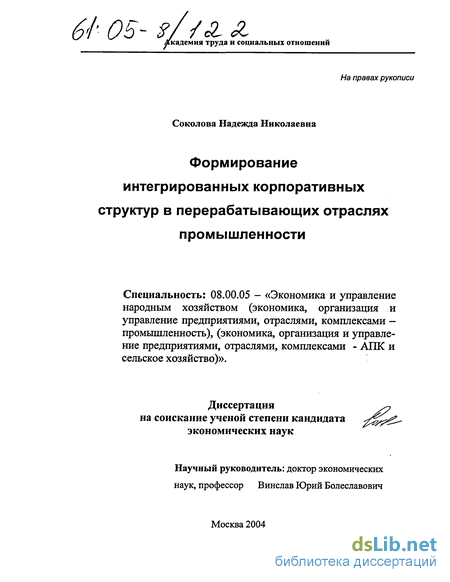 61:05-8/122

Академия труда и социальных отношений

На правах рукописи

Соколова Надежда Николаевна

Формирование интегрированных корпоративных структур в перерабатывающих отраслях промышленности

Специальность: 08.00.05 – «Экономика и управление народным хозяйством (экономика, организация и управление предприятиями, отраслями, комплексами – промышленность), (экономика, организация и управление предприятиями, отраслями, комплексами - АПК и сельское хозяйство)».

Диссертация на соискание ученой степени кандидата экономических наук

Научный руководитель: доктор экономических наук, профессор Винслав Юрий Болеславович

Москва 2004

dsLib.net
библиотека диссертаций